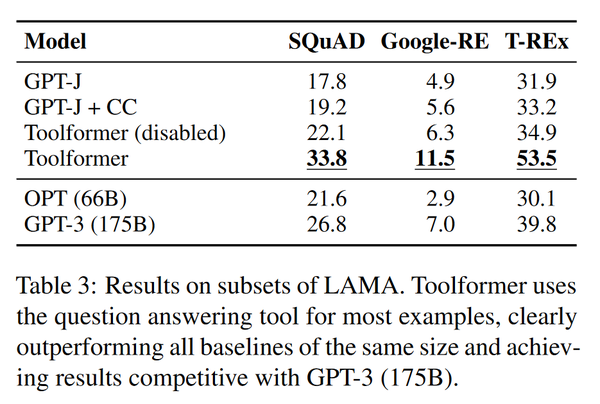 | Model | SQuAD | Google-RE | T-REx |
|---|---|---|---|
| GPT-J | 17.8 | 4.9 | 31.9 |
| GPT-J + CC | 19.2 | 5.6 | 33.2 |
| Toolformer (disabled) | 22.1 | 6.3 | 34.9 |
| Toolformer | **33.8** | **11.5** | **53.5** |
| OPT (66B) | 21.6 | 2.9 | 30.1 |
| GPT-3 (175B) | 26.8 | 7.0 | 39.8 |

Table 3: Results on subsets of LAMA. Toolformer uses the question answering tool for most examples, clearly outperforming all baselines of the same size and achieving results competitive with GPT-3 (175B).